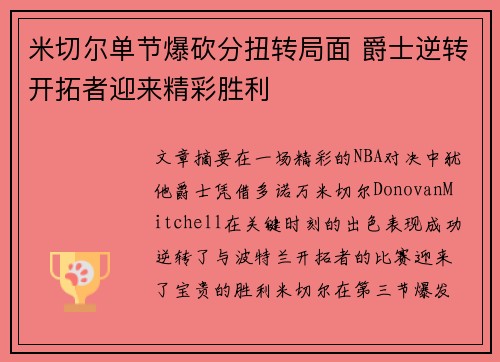 米切尔单节爆砍分扭转局面 爵士逆转开拓者迎来精彩胜利

文章摘要在一场精彩的NBA对决中犹他爵士凭借多诺万米切尔DonovanMitchell在关键时刻的出色表现成功逆转了与波特兰开拓者的比赛迎来了宝贵的胜利米切尔在第三节爆发